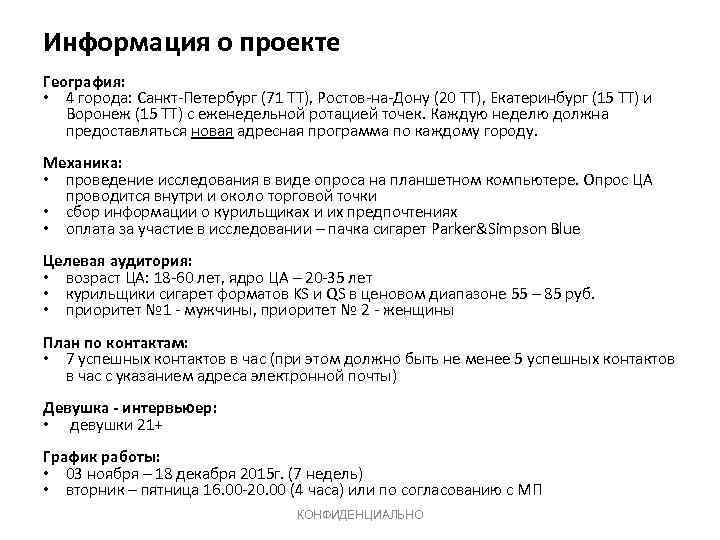 Информация о проекте

География:
• 4 города: Санкт-Петербург (71 ТТ), Ростов-на-Дону (20 ТТ), Екатеринбург (15 ТТ) и Воронеж (15 ТТ) с еженедельной ротацией точек. Каждую неделю должна предоставляться новая адресная программа по каждому городу.

Механика:
• проведение исследования в виде опроса на планшетном компьютере. Опрос ЦА проводится внутри и около торговой точки
• сбор информации о курильщиках и их предпочтениях
• оплата за участие в исследовании – пачка сигарет Parker&Simpson Blue

Целевая аудитория:
• возраст ЦА: 18-60 лет, ядро ЦА – 20-35 лет
• курильщики сигарет форматов KS и QS в ценовом диапазоне 55 – 85 руб.
• приоритет №1 - мужчины, приоритет № 2 - женщины

План по контактам:
• 7 успешных контактов в час (при этом должно быть не менее 5 успешных контактов в час с указанием адреса электронной почты)

Девушка - интервьюер:
• девушки 21+

График работы:
• 03 ноября – 18 декабря 2015г. (7 недель)
• вторник – пятница 16.00-20.00 (4 часа) или по согласованию с МП

КОНФИДЕНЦИАЛЬНО